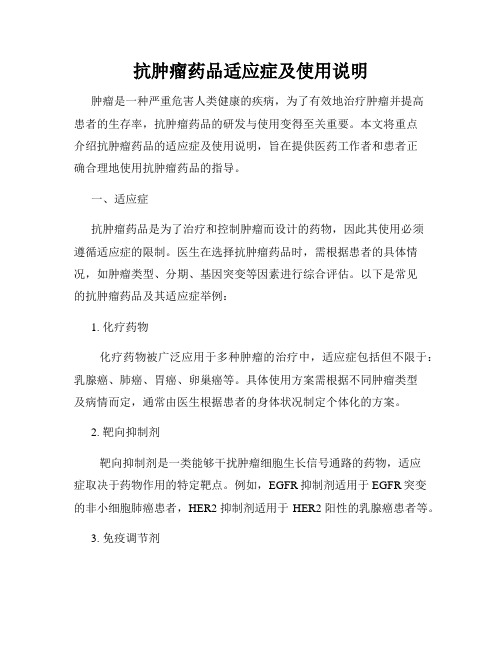 抗肿瘤药品适应症及使用说明

肿瘤是一种严重危害人类健康的疾病，为了有效地治疗肿瘤并提高患者的生存率，抗肿瘤药品的研发与使用变得至关重要。本文将重点介绍抗肿瘤药品的适应症及使用说明，旨在提供医药工作者和患者正确合理地使用抗肿瘤药品的指导。

一、适应症

抗肿瘤药品是为了治疗和控制肿瘤而设计的药物，因此其使用必须遵循适应症的限制。医生在选择抗肿瘤药品时，需根据患者的具体情况，如肿瘤类型、分期、基因突变等因素进行综合评估。以下是常见的抗肿瘤药品及其适应症举例：

1. 化疗药物

化疗药物被广泛应用于多种肿瘤的治疗中，适应症包括但不限于：乳腺癌、肺癌、胃癌、卵巢癌等。具体使用方案需根据不同肿瘤类型及病情而定，通常由医生根据患者的身体状况制定个体化的方案。

2. 靶向抑制剂

靶向抑制剂是一类能够干扰肿瘤细胞生长信号通路的药物，适应症取决于药物作用的特定靶点。例如，EGFR 抑制剂适用于 EGFR 突变的非小细胞肺癌患者，HER2 抑制剂适用于 HER2 阳性的乳腺癌患者等。

3. 免疫调节剂